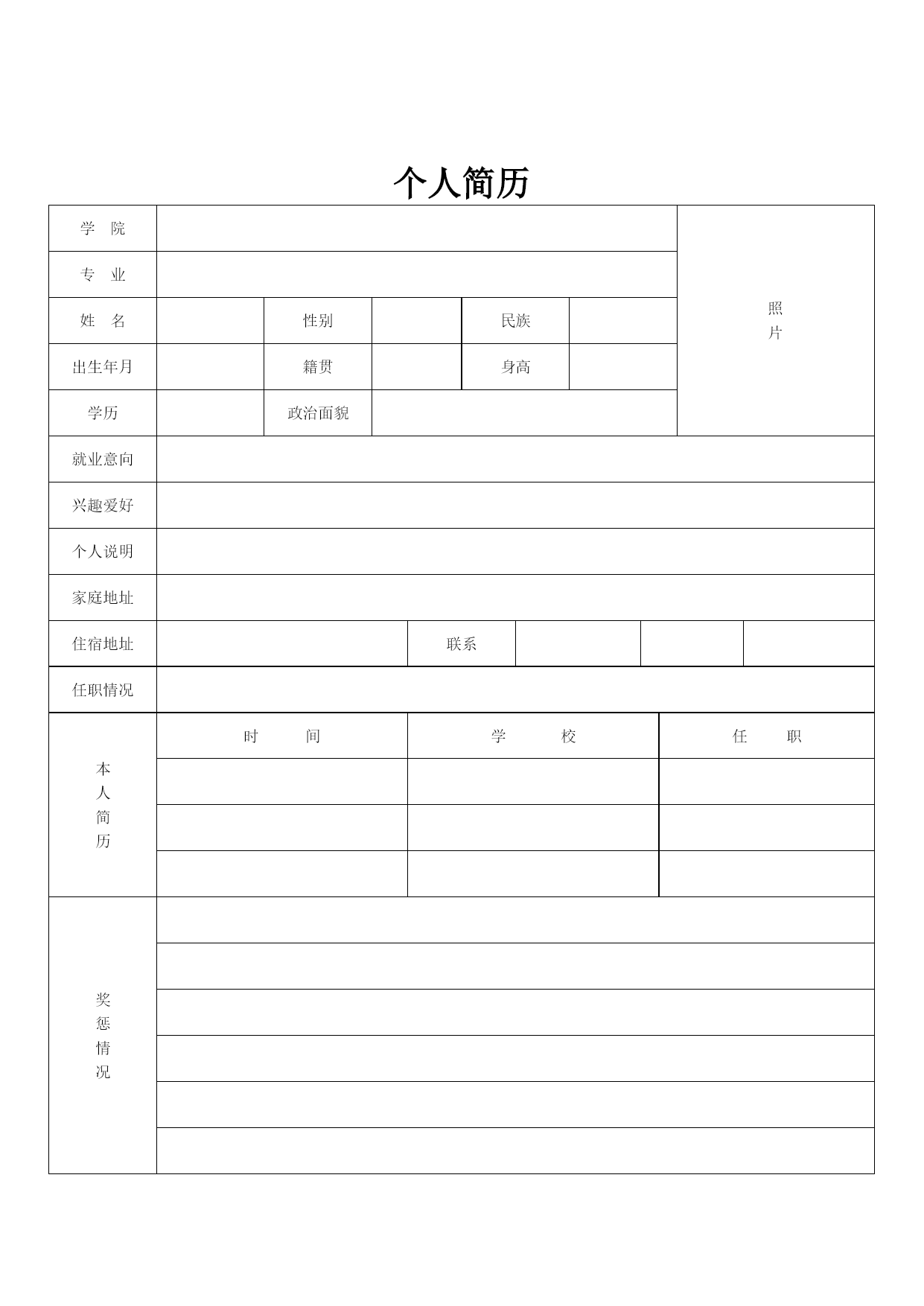 个人简历

| 学 院 | | | | | | 照片 |
|---|---|---|---|---|---|---|
| 专 业 | | | | | | |
| 姓 名 | | 性别 | | 民族 | | |
| 出生年月 | | 籍贯 | | 身高 | | |
| 学历 | | 政治面貌 | | | | |
| 就业意向 | | | | | | |
| 兴趣爱好 | | | | | | |
| 个人说明 | | | | | | |
| 家庭地址 | | | | | | |
| 住宿地址 | | 联系 | | | | |
| 任职情况 | | | | | | |

| 本人简历 | 时 间 | 学 校 | 任 职 |
|---|---|---|---|
| | | | |
| | | | |
| | | | |

| 奖惩情况 | |
|---|---|
| | |
| | |
| | |
| | |
| | |